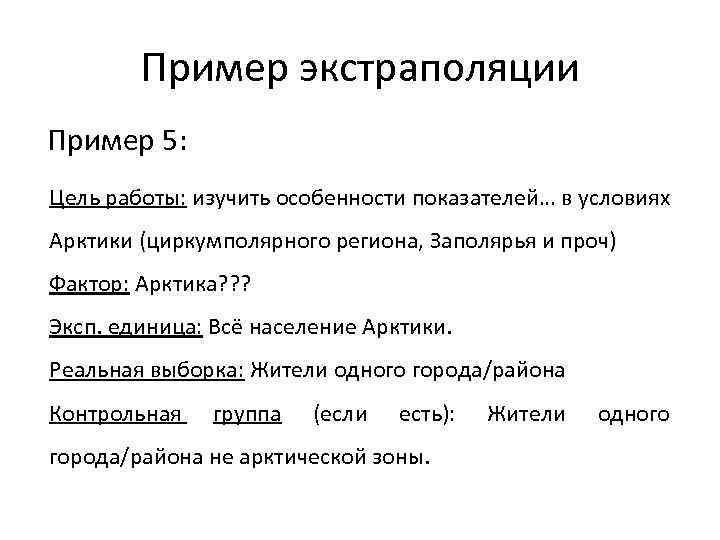 Пример экстраполяции

Пример 5:

Цель работы: изучить особенности показателей… в условиях Арктики (циркумполярного региона, Заполярья и проч)

Фактор: Арктика???

Эксп. единица: Всё население Арктики.

Реальная выборка: Жители одного города/района

Контрольная группа (если есть): Жители одного города/района не арктической зоны.